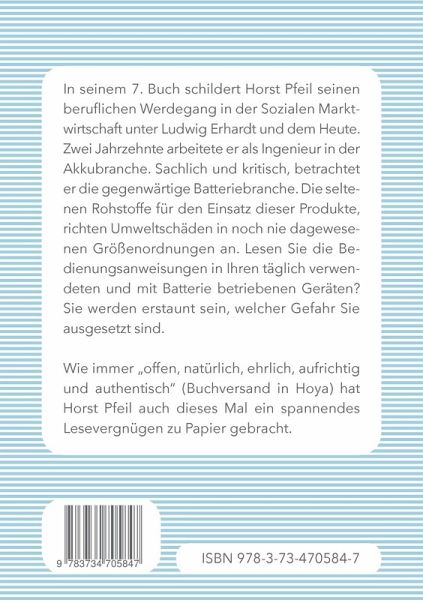 In seinem 7. Buch schildert Horst Pfeil seinen beruflichen Werdegang in der Sozialen Marktwirtschaft unter Ludwig Erhardt und dem Heute. Zwei Jahrzehnte arbeitete er als Ingenieur in der Akkubranche. Sachlich und kritisch, betrachtet er die gegenwärtige Batteriebranche. Die seltenen Rohstoffe für den Einsatz dieser Produkte, richten Umweltschäden in noch nie dagewesenen Größenordnungen an. Lesen Sie die Bedienungsanweisungen in Ihren täglich verwendeten und mit Batterie betriebenen Geräten? Sie werden erstaunt sein, welcher Gefahr Sie ausgesetzt sind.

Wie immer „offen, natürlich, ehrlich, aufrichtig und authentisch" (Buchversand in Hoya) hat Horst Pfeil auch dieses Mal ein spannendes Lesevergnügen zu Papier gebracht.

9 783734 705847

ISBN 978-3-73-470584-7